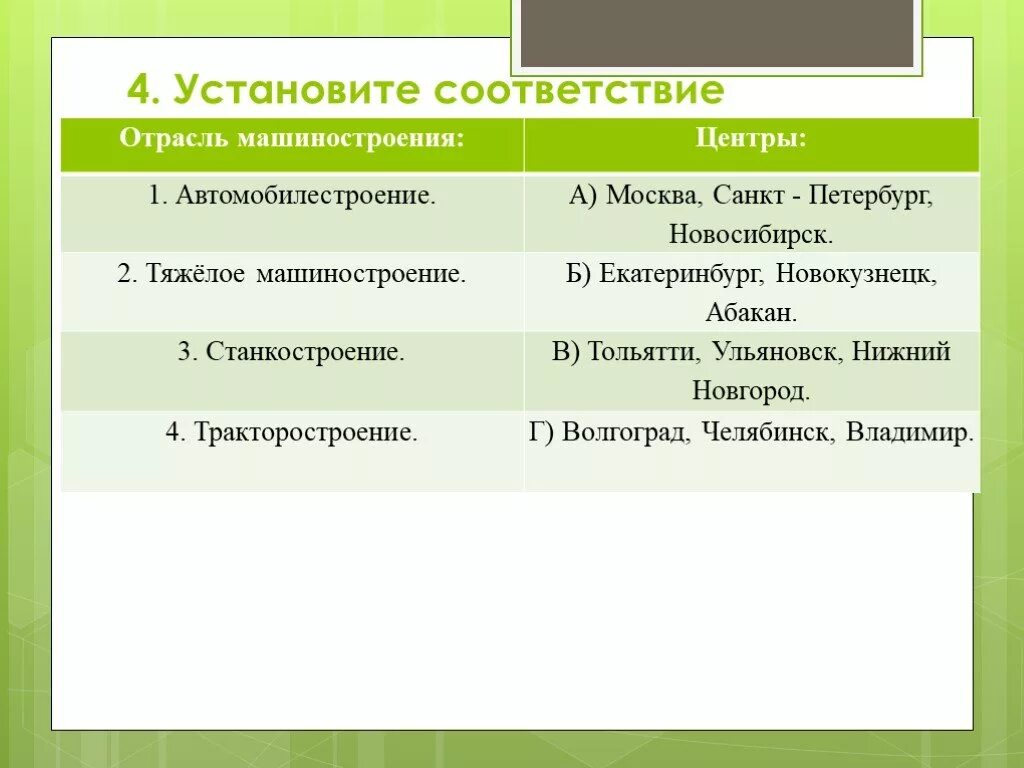 4. Установите соответствие

| Отрасль машиностроения: | Центры: |
|---|---|
| 1. Автомобилестроение. | А) Москва, Санкт - Петербург, Новосибирск. |
| 2. Тяжёлое машиностроение. | Б) Екатеринбург, Новокузнецк, Абакан. |
| 3. Станкостроение. | В) Тольятти, Ульяновск, Нижний Новгород. |
| 4. Тракторостроение. | Г) Волгоград, Челябинск, Владимир. |